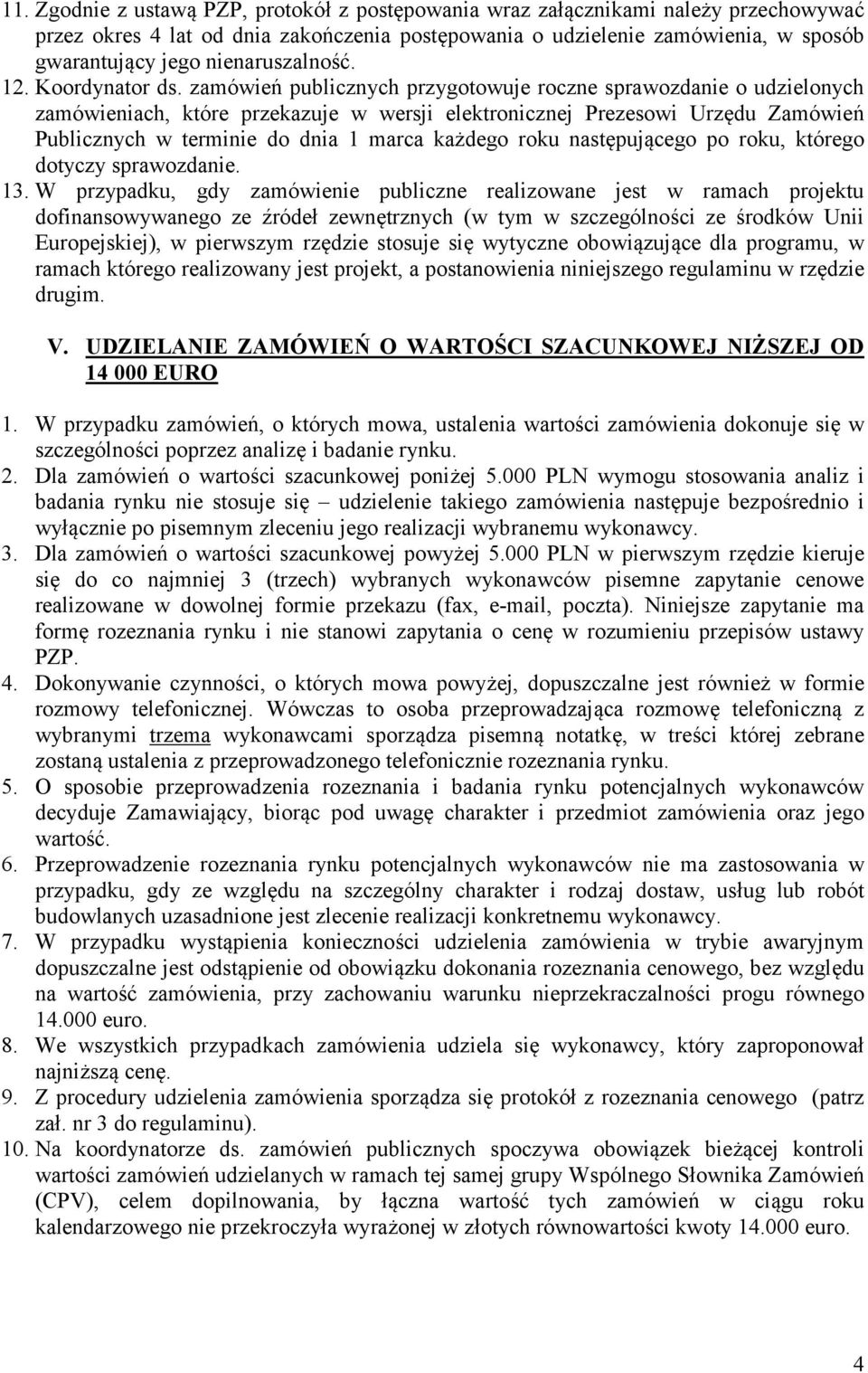 11. Zgodnie z ustawą PZP, protokół z postępowania wraz załącznikami należy przechowywać przez okres 4 lat od dnia zakończenia postępowania o udzielenie zamówienia, w sposób gwarantujący jego nienaruszalność.

12. Koordynator ds. zamówień publicznych przygotowuje roczne sprawozdanie o udzielonych zamówieniach, które przekazuje w wersji elektronicznej Prezesowi Urzędu Zamówień Publicznych w terminie do dnia 1 marca każdego roku następującego po roku, którego dotyczy sprawozdanie.

13. W przypadku, gdy zamówienie publiczne realizowane jest w ramach projektu dofinansowywanego ze źródeł zewnętrznych (w tym w szczególności ze środków Unii Europejskiej), w pierwszym rzędzie stosuje się wytyczne obowiązujące dla programu, w ramach którego realizowany jest projekt, a postanowienia niniejszego regulaminu w rzędzie drugim.

V. UDZIELANIE ZAMÓWIEŃ O WARTOŚCI SZACUNKOWEJ NIŻSZEJ OD 14 000 EURO

1. W przypadku zamówień, o których mowa, ustalenia wartości zamówienia dokonuje się w szczególności poprzez analizę i badanie rynku.

2. Dla zamówień o wartości szacunkowej poniżej 5.000 PLN wymogu stosowania analiz i badania rynku nie stosuje się – udzielenie takiego zamówienia następuje bezpośrednio i wyłącznie po pisemnym zleceniu jego realizacji wybranemu wykonawcy.

3. Dla zamówień o wartości szacunkowej powyżej 5.000 PLN w pierwszym rzędzie kieruje się do co najmniej 3 (trzech) wybranych wykonawców pisemne zapytanie cenowe realizowane w dowolnej formie przekazu (fax, e-mail, poczta). Niniejsze zapytanie ma formę rozeznania rynku i nie stanowi zapytania o cenę w rozumieniu przepisów ustawy PZP.

4. Dokonywanie czynności, o których mowa powyżej, dopuszczalne jest również w formie rozmowy telefonicznej. Wówczas to osoba przeprowadzająca rozmowę telefoniczną z wybranymi trzema wykonawcami sporządza pisemną notatkę, w treści której zebrane zostaną ustalenia z przeprowadzonego telefonicznie rozeznania rynku.

5. O sposobie przeprowadzenia rozeznania i badania rynku potencjalnych wykonawców decyduje Zamawiający, biorąc pod uwagę charakter i przedmiot zamówienia oraz jego wartość.

6. Przeprowadzenie rozeznania rynku potencjalnych wykonawców nie ma zastosowania w przypadku, gdy ze względu na szczególny charakter i rodzaj dostaw, usług lub robót budowlanych uzasadnione jest zlecenie realizacji konkretnemu wykonawcy.

7. W przypadku wystąpienia konieczności udzielenia zamówienia w trybie awaryjnym dopuszczalne jest odstąpienie od obowiązku dokonania rozeznania cenowego, bez względu na wartość zamówienia, przy zachowaniu warunku nieprzekraczalności progu równego 14.000 euro.

8. We wszystkich przypadkach zamówienia udziela się wykonawcy, który zaproponował najniższą cenę.

9. Z procedury udzielenia zamówienia sporządza się protokół z rozeznania cenowego (patrz zał. nr 3 do regulaminu).

10. Na koordynatorze ds. zamówień publicznych spoczywa obowiązek bieżącej kontroli wartości zamówień udzielanych w ramach tej samej grupy Wspólnego Słownika Zamówień (CPV), celem dopilnowania, by łączna wartość tych zamówień w ciągu roku kalendarzowego nie przekroczyła wyrażonej w złotych równowartości kwoty 14.000 euro.

4